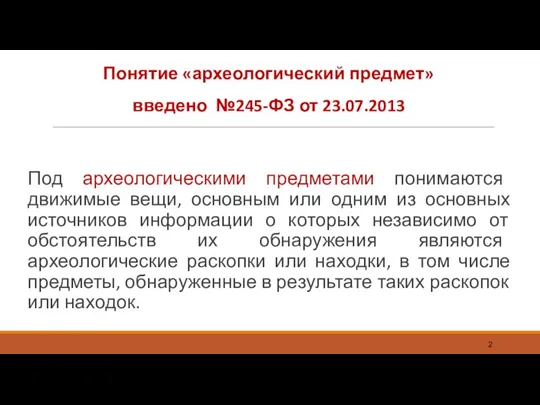 Понятие «археологический предмет»
введено №245-ФЗ от 23.07.2013

Под археологическими предметами понимаются движимые вещи, основным или одним из основных источников информации о которых независимо от обстоятельств их обнаружения являются археологические раскопки или находки, в том числе предметы, обнаруженные в результате таких раскопок или находок.

2